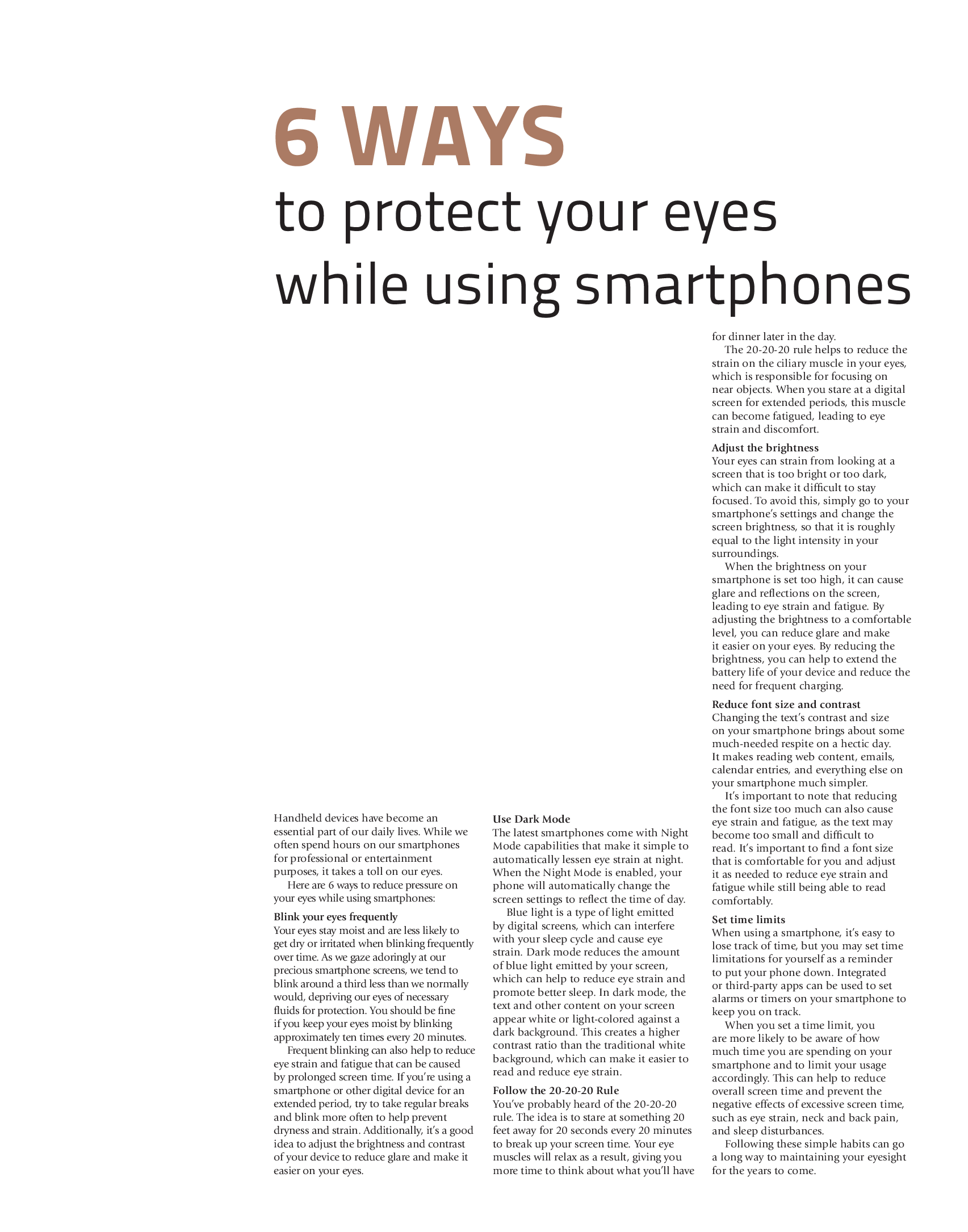 6 WAYS
to protect your eyes while using smartphones

Handheld devices have become an essential part of our daily lives. While we often spend hours on our smartphones for professional or entertainment purposes, it takes a toll on our eyes.

Here are 6 ways to reduce pressure on your eyes while using smartphones:

Blink your eyes frequently
Your eyes stay moist and are less likely to get dry or irritated when blinking frequently over time. As we gaze adoringly at our precious smartphone screens, we tend to blink around a third less than we normally would, depriving our eyes of necessary fluids for protection. You should be fine if you keep your eyes moist by blinking approximately ten times every 20 minutes.

Frequent blinking can also help to reduce eye strain and fatigue that can be caused by prolonged screen time. If you're using a smartphone or other digital device for an extended period, try to take regular breaks and blink more often to help prevent dryness and strain. Additionally, it's a good idea to adjust the brightness and contrast of your device to reduce glare and make it easier on your eyes.

Use Dark Mode
The latest smartphones come with Night Mode capabilities that make it simple to automatically lessen eye strain at night. When the Night Mode is enabled, your phone will automatically change the screen settings to reflect the time of day.

Blue light is a type of light emitted by digital screens, which can interfere with your sleep cycle and cause eye strain. Dark mode reduces the amount of blue light emitted by your screen, which can help to reduce eye strain and promote better sleep. In dark mode, the text and other content on your screen appear white or light-colored against a dark background. This creates a higher contrast ratio than the traditional white background, which can make it easier to read and reduce eye strain.

Follow the 20-20-20 Rule
You've probably heard of the 20-20-20 rule. The idea is to stare at something 20 feet away for 20 seconds every 20 minutes to break up your screen time. Your eye muscles will relax as a result, giving you more time to think about what you'll have for dinner later in the day.

The 20-20-20 rule helps to reduce the strain on the ciliary muscle in your eyes, which is responsible for focusing on near objects. When you stare at a digital screen for extended periods, this muscle can become fatigued, leading to eye strain and discomfort.

Adjust the brightness
Your eyes can strain from looking at a screen that is too bright or too dark, which can make it difficult to stay focused. To avoid this, simply go to your smartphone's settings and change the screen brightness, so that it is roughly equal to the light intensity in your surroundings.

When the brightness on your smartphone is set too high, it can cause glare and reflections on the screen, leading to eye strain and fatigue. By adjusting the brightness to a comfortable level, you can reduce glare and make it easier on your eyes. By reducing the brightness, you can help to extend the battery life of your device and reduce the need for frequent charging.

Reduce font size and contrast
Changing the text's contrast and size on your smartphone brings about some much-needed respite on a hectic day. It makes reading web content, emails, calendar entries, and everything else on your smartphone much simpler.

It's important to note that reducing the font size too much can also cause eye strain and fatigue, as the text may become too small and difficult to read. It's important to find a font size that is comfortable for you and adjust it as needed to reduce eye strain and fatigue while still being able to read comfortably.

Set time limits
When using a smartphone, it's easy to lose track of time, but you may set time limitations for yourself as a reminder to put your phone down. Integrated or third-party apps can be used to set alarms or timers on your smartphone to keep you on track.

When you set a time limit, you are more likely to be aware of how much time you are spending on your smartphone and to limit your usage accordingly. This can help to reduce overall screen time and prevent the negative effects of excessive screen time, such as eye strain, neck and back pain, and sleep disturbances.

Following these simple habits can go a long way to maintaining your eyesight for the years to come.